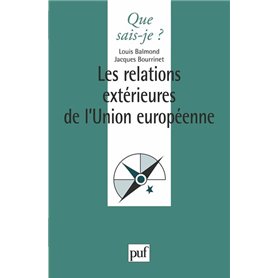 Que sais-je ?

Louis Balmond
Jacques Bourrinet

Les relations extérieures de l'Union européenne

puf